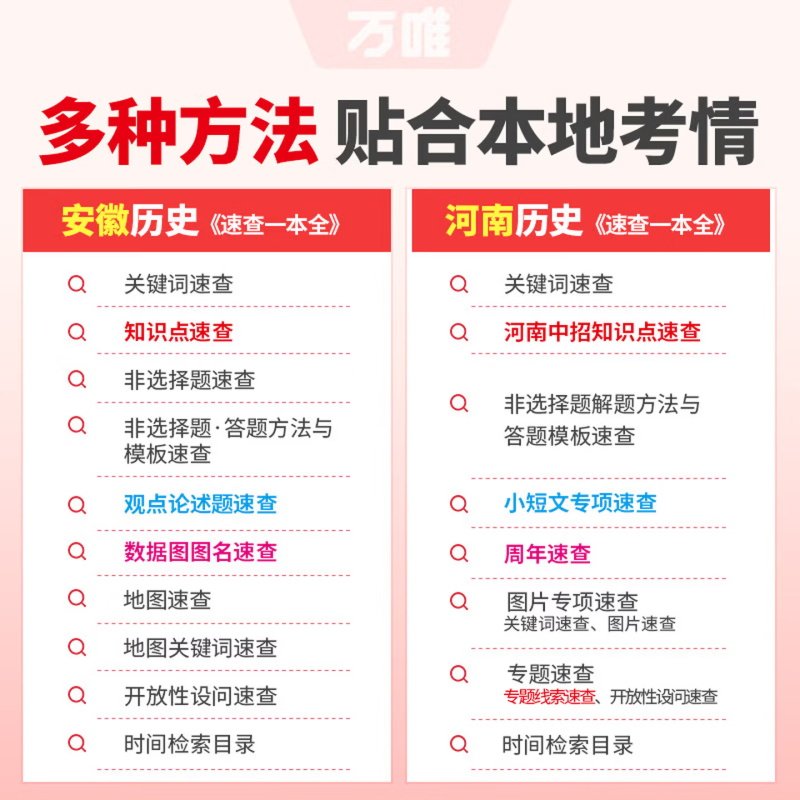 万唯

多种方法 贴合本地考情

安徽历史《速查一本全》

关键词速查

知识点速查

非选择题速查

非选择题·答题方法与模板速查

观点论述题速查

数据图图名速查

地图速查

地图关键词速查

开放性设问速查

时间检索目录

河南历史《速查一本全》

关键词速查

河南中招知识点速查

非选择题解题方法与答题模板速查

小短文专项速查

周年速查

图片专项速查
关键词速查、图片速查

专题速查
专题线索速查、开放性设问速查

时间检索目录